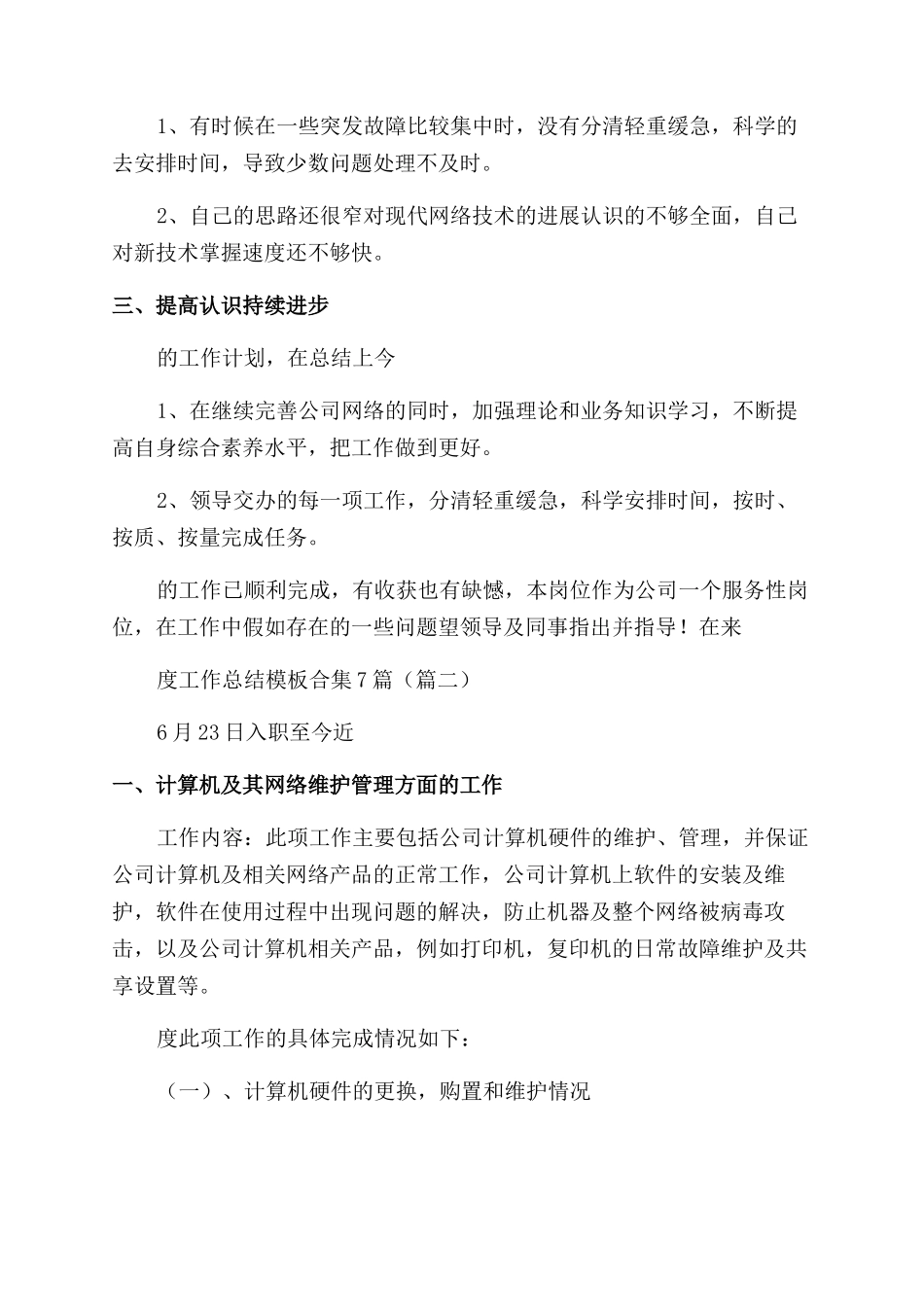 1、有时候在一些突发故障比较集中时，没有分清轻重缓急，科学的去安排时间，导致少数问题处理不及时。

2、自己的思路还很窄对现代网络技术的进展认识的不够全面，自己对新技术掌握速度还不够快。

三、提高认识持续进步

的工作计划，在总结上今

1、在继续完善公司网络的同时，加强理论和业务知识学习，不断提高自身综合素养水平，把工作做到更好。

2、领导交办的每一项工作，分清轻重缓急，科学安排时间，按时、按质、按量完成任务。

的工作已顺利完成，有收获也有缺憾，本岗位作为公司一个服务性岗位，在工作中假如存在的一些问题望领导及同事指出并指导！在来

度工作总结模板合集7篇（篇二）

6月23日入职至今近

一、计算机及其网络维护管理方面的工作

工作内容：此项工作主要包括公司计算机硬件的维护、管理，并保证公司计算机及相关网络产品的正常工作，公司计算机上软件的安装及维护，软件在使用过程中出现问题的解决，防止机器及整个网络被病毒攻击，以及公司计算机相关产品，例如打印机，复印机的日常故障维护及共享设置等。

度此项工作的具体完成情况如下：

（一）、计算机硬件的更换，购置和维护情况